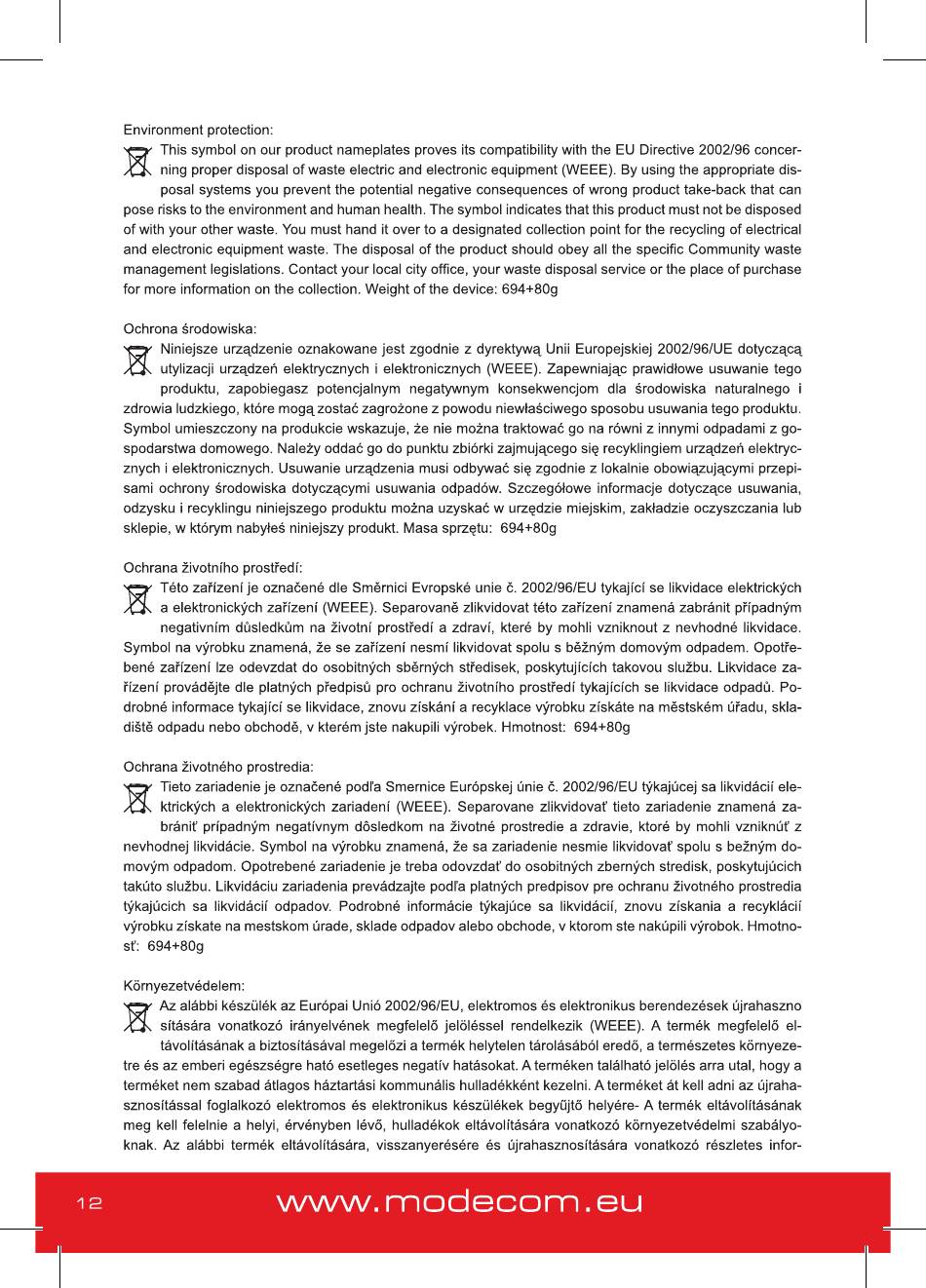 Environment protection:

This symbol on our product nameplates proves its compatibility with the EU Directive 2002/96 concerning proper disposal of waste electric and electronic equipment (WEEE). By using the appropriate disposal systems you prevent the potential negative consequences of wrong product take-back that can pose risks to the environment and human health. The symbol indicates that this product must not be disposed of with your other waste. You must hand it over to a designated collection point for the recycling of electrical and electronic equipment waste. The disposal of the product should obey all the specific Community waste management legislations. Contact your local city office, your waste disposal service or the place of purchase for more information on the collection. Weight of the device: 694+80g

Ochrona środowiska:

Niniejsze urządzenie oznakowane jest zgodnie z dyrektywą Unii Europejskiej 2002/96/UE dotyczącą utylizacji urządzeń elektrycznych i elektronicznych (WEEE). Zapewniając prawidłowe usuwanie tego produktu, zapobiegasz potencjalnym negatywnym konsekwencjom dla środowiska naturalnego i zdrowia ludzkiego, które mogą zostać zagrożone z powodu niewłaściwego sposobu usuwania tego produktu. Symbol umieszczony na produkcie wskazuje, że nie można traktować go na równi z innymi odpadami z gospodarstwa domowego. Należy oddać go do punktu zbiórki zajmującego się recyklingiem urządzeń elektrycznych i elektronicznych. Usuwanie urządzenia musi odbywać się zgodnie z lokalnie obowiązującymi przepisami ochrony środowiska dotyczącymi usuwania odpadów. Szczegółowe informacje dotyczące usuwania, odzysku i recyklingu niniejszego produktu można uzyskać w urzędzie miejskim, zakładzie oczyszczania lub sklepie, w którym nabyłeś niniejszy produkt. Masa sprzętu: 694+80g

Ochrana životního prostředí:

Této zařízení je označené dle Směrnici Evropské unie č. 2002/96/EU tykající se likvidace elektrických a elektronických zařízení (WEEE). Separovaně zlikvidovat této zařízení znamená zabránit případným negativním důsledkům na životní prostředí a zdraví, které by mohli vzniknout z nevhodné likvidace. Symbol na výrobku znamená, že se zařízení nesmí likvidovat spolu s běžným domovým odpadem. Opotřebené zařízení lze odevzdat do osobitných sběrných středisek, poskytujících takovou službu. Likvidace zařízení provádějte dle platných předpisů pro ochranu životního prostředí tykajících se likvidace odpadů. Podrobné informace tykající se likvidace, znovu získání a recyklace výrobku získáte na městském úřadu, skladiště odpadu nebo obchodě, v kterém jste nakupili výrobek. Hmotnost: 694+80g

Ochrana životného prostredia:

Tieto zariadenie je označené podľa Smernice Európskej únie č. 2002/96/EU týkajúcej sa likvidácií elektrických a elektronických zariadení (WEEE). Separovane zlikvidovať tieto zariadenie znamená zabrániť prípadným negatívnym dôsledkom na životné prostredie a zdravie, ktoré by mohli vzniknúť z nevhodnej likvidácie. Symbol na výrobku znamená, že sa zariadenie nesmie likvidovať spolu s bežným domovým odpadom. Opotrebené zariadenie je treba odovzdať do osobitných zberných stredisk, poskytujúcich takúto službu. Likvidáciu zariadenia prevádzajte podľa platných predpisov pre ochranu životného prostredia týkajúcich sa likvidácií odpadov. Podrobné informácie týkajúce sa likvidácií, znovu získania a recyklácií výrobku získate na mestskom úrade, sklade odpadov alebo obchode, v ktorom ste nakúpili výrobok. Hmotnosť: 694+80g

Környezetvédelem:

Az alábbi készülék az Európai Unió 2002/96/EU, elektromos és elektronikus berendezések újrahasznosítására vonatkozó irányelvének megfelelő jelöléssel rendelkezik (WEEE). A termék megfelelő eltávolításának a biztosításával megelőzi a termék helytelen tárolásából eredő, a természetes környezetre és az emberi egészségre ható esetleges negatív hatásokat. A terméken található jelölés arra utal, hogy a terméket nem szabad átlagos háztartási kommunális hulladékként kezelni. A terméket át kell adni az újrahasznosítással foglalkozó elektromos és elektronikus készülékek begyűjtő helyére- A termék eltávolításának meg kell felelnie a helyi, érvényben lévő, hulladékok eltávolítására vonatkozó környezetvédelmi szabályoknak. Az alábbi termék eltávolítására, visszanyerésére és újrahasznosítására vonatkozó részletes infor-

12 www.modecom.eu